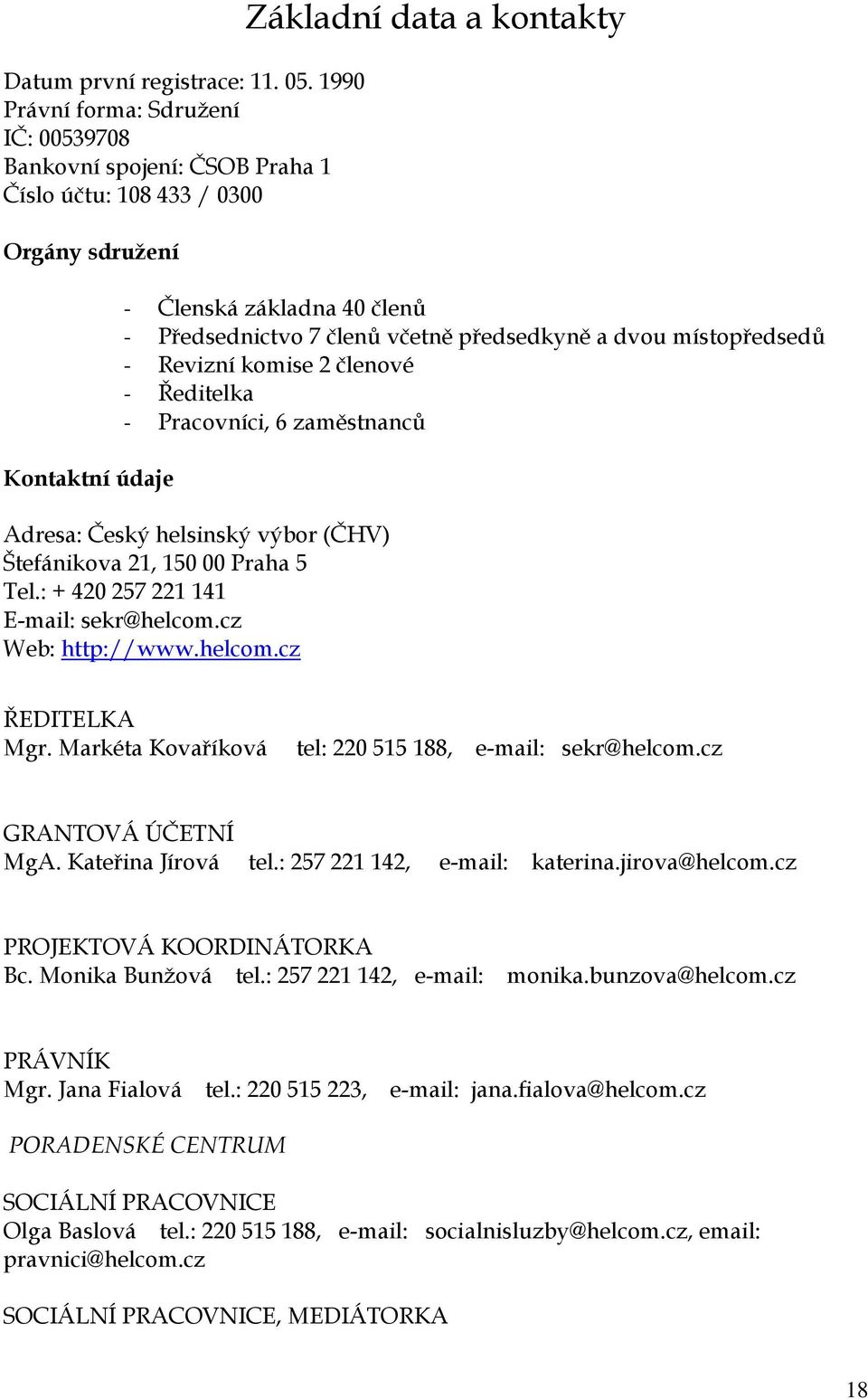 Základní data a kontakty

Datum první registrace: 11. 05. 1990
Právní forma: Sdružení
IČ: 00539708
Bankovní spojení: ČSOB Praha 1
Číslo účtu: 108 433 / 0300

Orgány sdružení

- Členská základna 40 členů
- Předsednictvo 7 členů včetně předsedkyně a dvou místopředsedů
- Revizní komise 2 členové
- Ředitelka
- Pracovníci, 6 zaměstnanců

Kontaktní údaje

Adresa: Český helsinský výbor (ČHV)
Štefánikova 21, 150 00 Praha 5
Tel.: + 420 257 221 141
E-mail: sekr@helcom.cz
Web: http://www.helcom.cz

ŘEDITELKA
Mgr. Markéta Kovaříková tel: 220 515 188, e-mail: sekr@helcom.cz

GRANTOVÁ ÚČETNÍ
MgA. Kateřina Jírová tel.: 257 221 142, e-mail: katerina.jirova@helcom.cz

PROJEKTOVÁ KOORDINÁTORKA
Bc. Monika Bunžová tel.: 257 221 142, e-mail: monika.bunzova@helcom.cz

PRÁVNÍK
Mgr. Jana Fialová tel.: 220 515 223, e-mail: jana.fialova@helcom.cz

PORADENSKÉ CENTRUM

SOCIÁLNÍ PRACOVNICE
Olga Baslová tel.: 220 515 188, e-mail: socialnisluzby@helcom.cz, email: pravnici@helcom.cz

SOCIÁLNÍ PRACOVNICE, MEDIÁTORKA

18